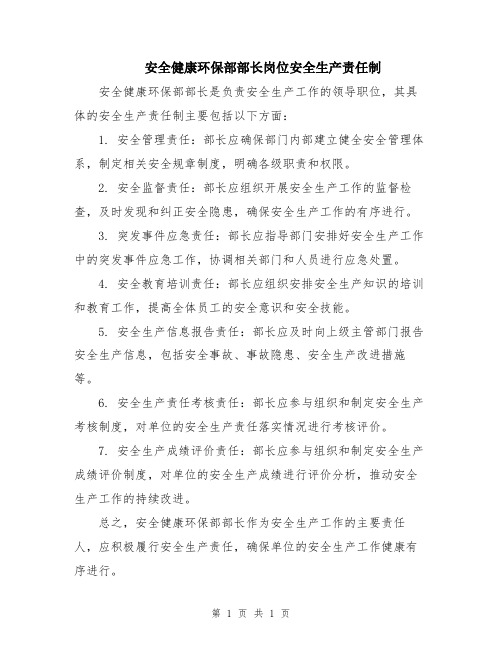 安全健康环保部部长岗位安全生产责任制

安全健康环保部部长是负责安全生产工作的领导职位，其具体的安全生产责任制主要包括以下方面：

1. 安全管理责任：部长应确保部门内部建立健全安全管理体系，制定相关安全规章制度，明确各级职责和权限。

2. 安全监督责任：部长应组织开展安全生产工作的监督检查，及时发现和纠正安全隐患，确保安全生产工作的有序进行。

3. 突发事件应急责任：部长应指导部门安排好安全生产工作中的突发事件应急工作，协调相关部门和人员进行应急处置。

4. 安全教育培训责任：部长应组织安排安全生产知识的培训和教育工作，提高全体员工的安全意识和安全技能。

5. 安全生产信息报告责任：部长应及时向上级主管部门报告安全生产信息，包括安全事故、事故隐患、安全生产改进措施等。

6. 安全生产责任考核责任：部长应参与组织和制定安全生产考核制度，对单位的安全生产责任落实情况进行考核评价。

7. 安全生产成绩评价责任：部长应参与组织和制定安全生产成绩评价制度，对单位的安全生产成绩进行评价分析，推动安全生产工作的持续改进。

总之，安全健康环保部部长作为安全生产工作的主要责任人，应积极履行安全生产责任，确保单位的安全生产工作健康有序进行。

第 1 页 共 1 页